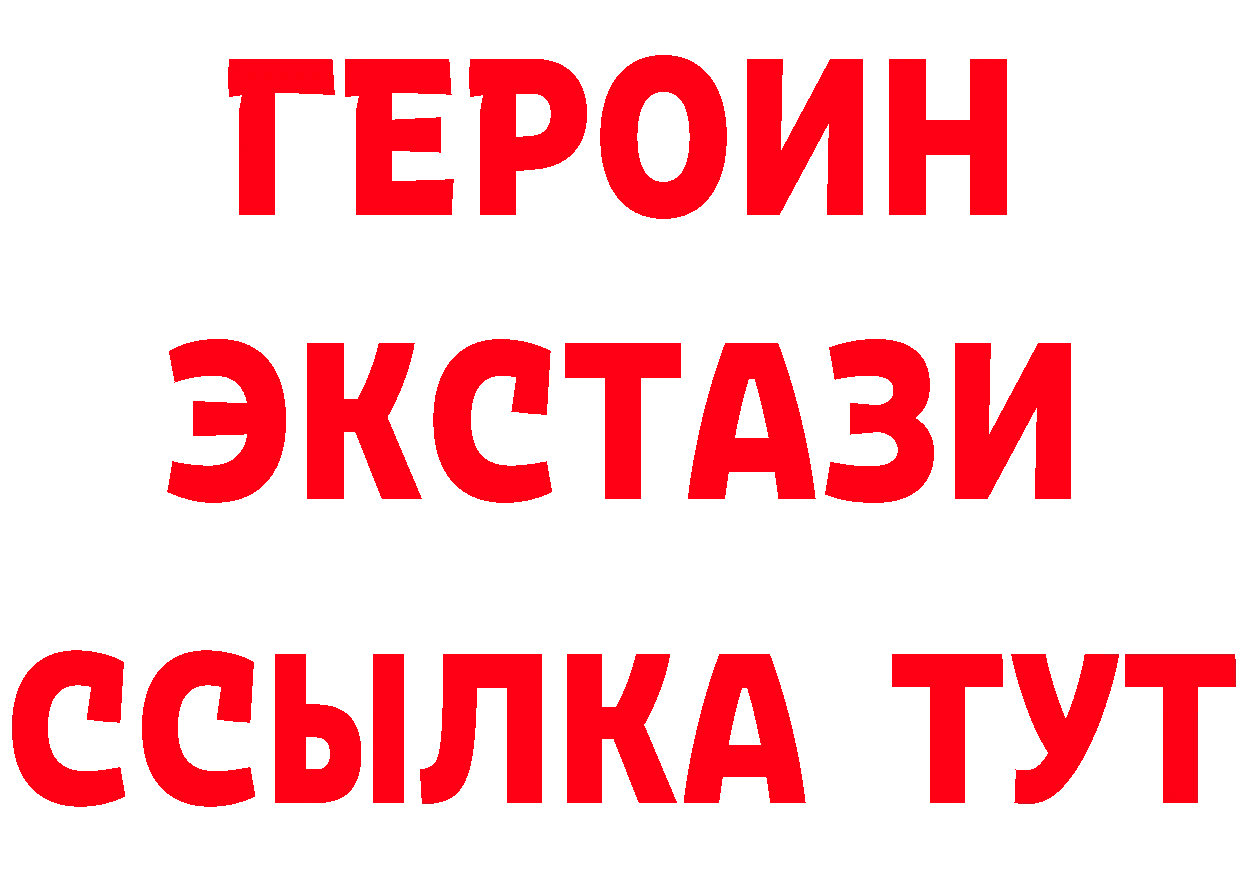 ГЕРОИН
ЭКСТАЗИ
ССЫЛКА ТУТ